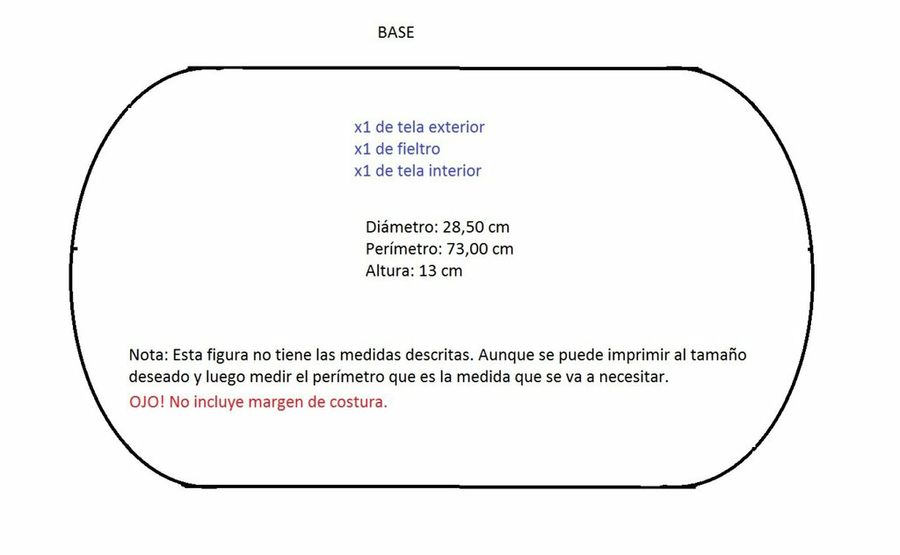 BASE

x1 de tela exterior
x1 de fieltro
x1 de tela interior

Diámetro: 28,50 cm
Perímetro: 73,00 cm
Altura: 13 cm

Nota: Esta figura no tiene las medidas descritas. Aunque se puede imprimir al tamaño deseado y luego medir el perímetro que es la medida que se va a necesitar.

OJO! No incluye margen de costura.